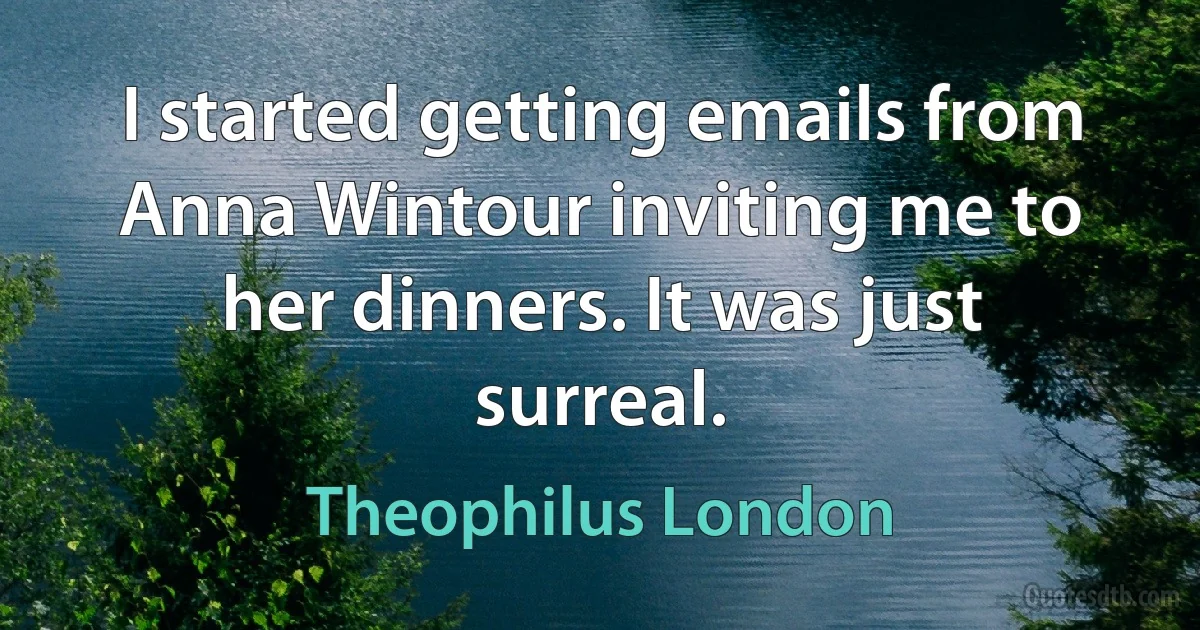 I started getting emails from Anna Wintour inviting me to her dinners. It was just surreal.

Theophilus London

Quotesdtb.com